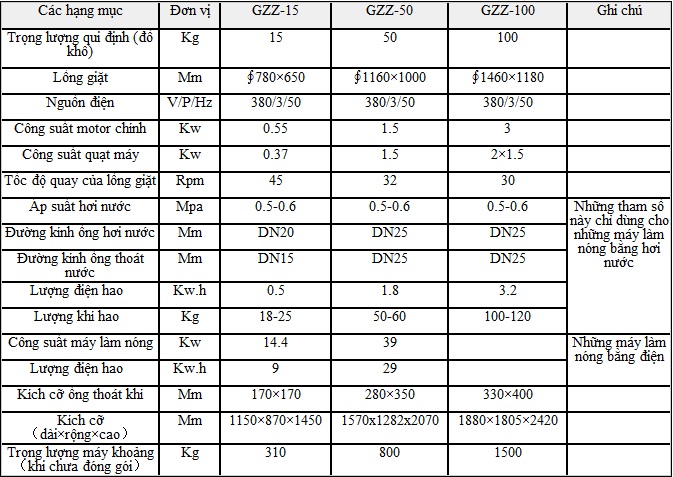 | Các hạng mục | Đơn vị | GZZ-15 | GZZ-50 | GZZ-100 | Ghi chú |
|---|---|---|---|---|---|
| Trọng lượng qui định (đồ khô) | Kg | 15 | 50 | 100 | |
| Lồng giặt | Mm | ∮780×650 | ∮1160×1000 | ∮1460×1180 | |
| Nguồn điện | V/P/Hz | 380/3/50 | 380/3/50 | 380/3/50 | |
| Công suất motor chính | Kw | 0.55 | 1.5 | 3 | |
| Công suất quạt máy | Kw | 0.37 | 1.5 | 2×1.5 | |
| Tốc độ quay của lồng giặt | Rpm | 45 | 32 | 30 | |
| Áp suất hơi nước | Mpa | 0.5-0.6 | 0.5-0.6 | 0.5-0.6 | Những tham số này chỉ dùng cho những máy làm nóng bằng hơi nước |
| Đường kính ống hơi nước | Mm | DN20 | DN25 | DN25 | |
| Đường kính ống thoát nước | Mm | DN15 | DN25 | DN25 | |
| Lượng điện hao | Kw.h | 0.5 | 1.8 | 3.2 | |
| Lượng khí hao | Kg | 18-25 | 50-60 | 100-120 | |
| Công suất máy làm nóng | Kw | 14.4 | 39 | | Những máy làm nóng bằng điện |
| Lượng điện hao | Kw.h | 9 | 29 | | |
| Kích cỡ ống thoát khí | Mm | 170×170 | 280×350 | 330×400 | |
| Kích cỡ （dài×rộng×cao） | Mm | 1150×870×1450 | 1570x1282x2070 | 1880×1805×2420 | |
| Trọng lượng máy khoảng （khi chưa đóng gói） | Kg | 310 | 800 | 1500 | |